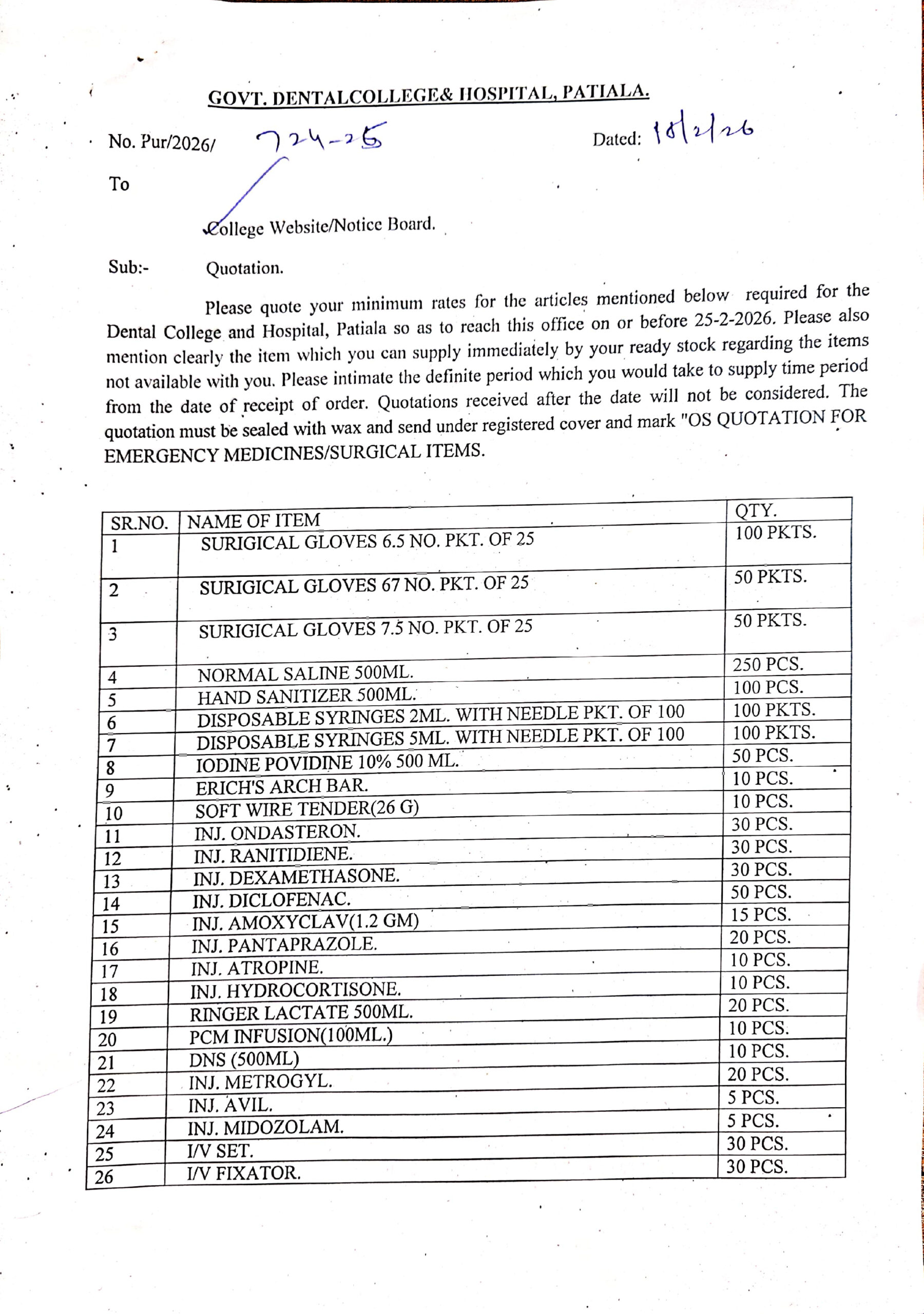 GOVT. DENTALCOLLEGE& HOSPITAL, PATIALA.

No. Pur/2026/ 724-25 Dated: 18/2/26

To

College Website/Notice Board.

Sub:- Quotation.

Please quote your minimum rates for the articles mentioned below required for the Dental College and Hospital, Patiala so as to reach this office on or before 25-2-2026. Please also mention clearly the item which you can supply immediately by your ready stock regarding the items not available with you. Please intimate the definite period which you would take to supply time period from the date of receipt of order. Quotations received after the date will not be considered. The quotation must be sealed with wax and send under registered cover and mark "OS QUOTATION FOR EMERGENCY MEDICINES/SURGICAL ITEMS.

| SR.NO. | NAME OF ITEM | QTY. |
|---|---|---|
| 1 | SURIGICAL GLOVES 6.5 NO. PKT. OF 25 | 100 PKTS. |
| 2 | SURIGICAL GLOVES 67 NO. PKT. OF 25 | 50 PKTS. |
| 3 | SURIGICAL GLOVES 7.5 NO. PKT. OF 25 | 50 PKTS. |
| 4 | NORMAL SALINE 500ML. | 250 PCS. |
| 5 | HAND SANITIZER 500ML. | 100 PCS. |
| 6 | DISPOSABLE SYRINGES 2ML. WITH NEEDLE PKT. OF 100 | 100 PKTS. |
| 7 | DISPOSABLE SYRINGES 5ML. WITH NEEDLE PKT. OF 100 | 100 PKTS. |
| 8 | IODINE POVIDINE 10% 500 ML. | 50 PCS. |
| 9 | ERICH'S ARCH BAR. | 10 PCS. |
| 10 | SOFT WIRE TENDER(26 G) | 10 PCS. |
| 11 | INJ. ONDASTERON. | 30 PCS. |
| 12 | INJ. RANITIDIENE. | 30 PCS. |
| 13 | INJ. DEXAMETHASONE. | 30 PCS. |
| 14 | INJ. DICLOFENAC. | 50 PCS. |
| 15 | INJ. AMOXYCLAV(1.2 GM) | 15 PCS. |
| 16 | INJ. PANTAPRAZOLE. | 20 PCS. |
| 17 | INJ. ATROPINE. | 10 PCS. |
| 18 | INJ. HYDROCORTISONE. | 10 PCS. |
| 19 | RINGER LACTATE 500ML. | 20 PCS. |
| 20 | PCM INFUSION(100ML.) | 10 PCS. |
| 21 | DNS (500ML) | 10 PCS. |
| 22 | INJ. METROGYL. | 20 PCS. |
| 23 | INJ. AVIL. | 5 PCS. |
| 24 | INJ. MIDOZOLAM. | 5 PCS. |
| 25 | I/V SET. | 30 PCS. |
| 26 | I/V FIXATOR. | 30 PCS. |